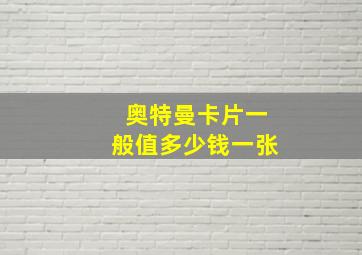 奥特曼卡片一般值多少钱一张